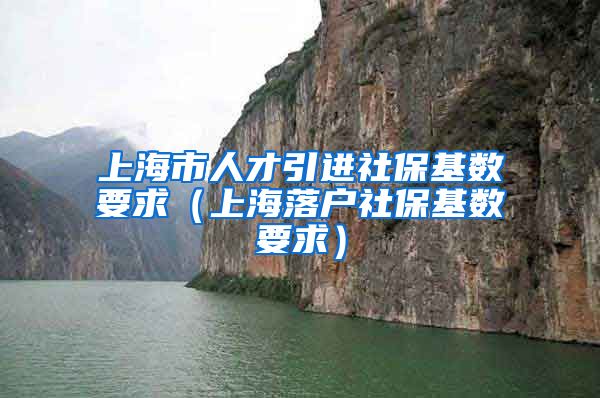 上海市人才引进社保基数要求（上海落户社保基数要求）